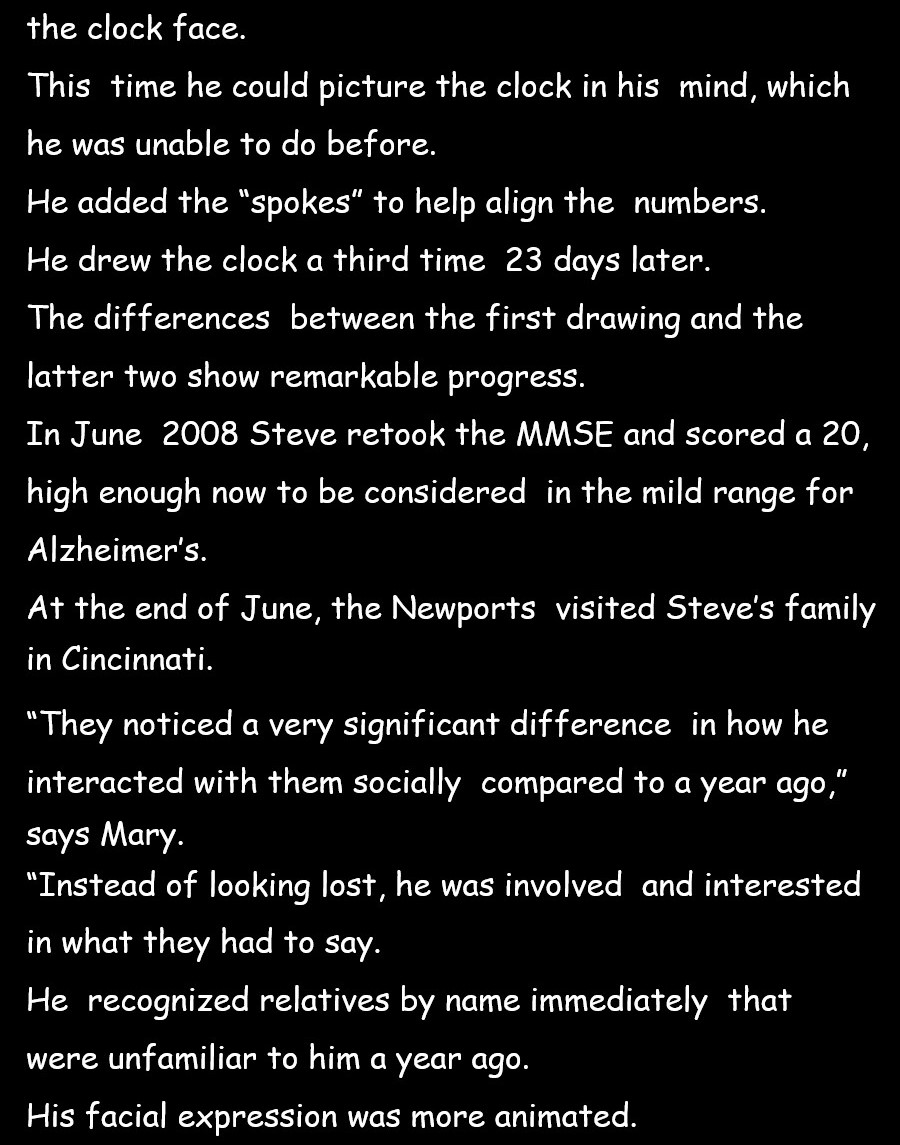 the clock face.
This time he could picture the clock in his mind, which he was unable to do before.
He added the “spokes” to help align the numbers.
He drew the clock a third time 23 days later.
The differences between the first drawing and the latter two show remarkable progress.
In June 2008 Steve retook the MMSE and scored a 20, high enough now to be considered in the mild range for Alzheimer’s.
At the end of June, the Newports visited Steve’s family in Cincinnati.
“They noticed a very significant difference in how he interacted with them socially compared to a year ago,” says Mary.
“Instead of looking lost, he was involved and interested in what they had to say.
He recognized relatives by name immediately that were unfamiliar to him a year ago.
His facial expression was more animated.